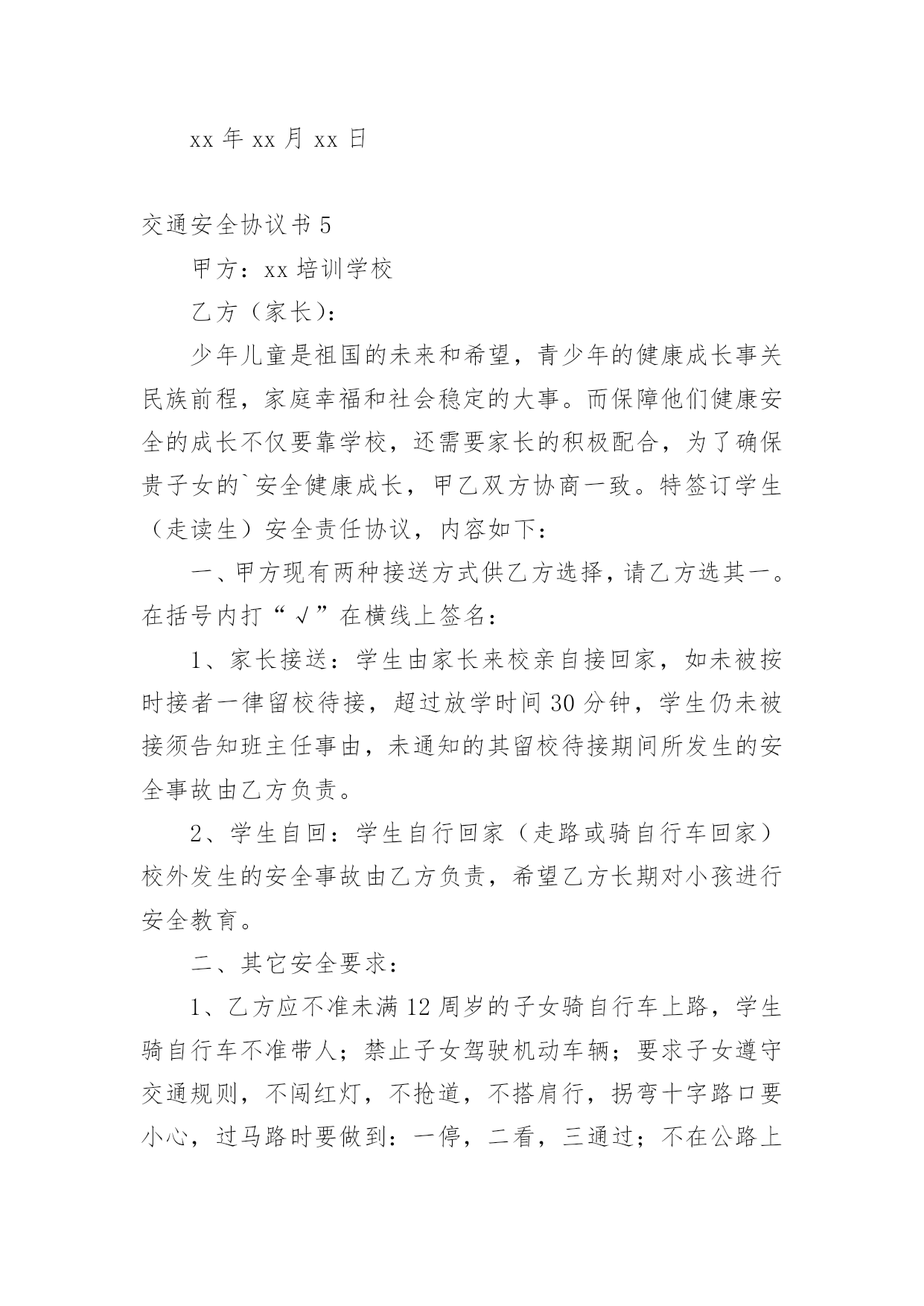 xx 年 xx 月 xx 日

交通安全协议书 5

甲方：xx 培训学校

乙方（家长）：

少年儿童是祖国的未来和希望，青少年的健康成长事关民族前程，家庭幸福和社会稳定的大事。而保障他们健康安全的成长不仅要靠学校，还需要家长的积极配合，为了确保贵子女的`安全健康成长，甲乙双方协商一致。特签订学生（走读生）安全责任协议，内容如下：

一、甲方现有两种接送方式供乙方选择，请乙方选其一。在括号内打“√”在横线上签名：

1、家长接送：学生由家长来校亲自接回家，如未被按时接者一律留校待接，超过放学时间 30 分钟，学生仍未被接须告知班主任事由，未通知的其留校待接期间所发生的安全事故由乙方负责。

2、学生自回：学生自行回家（走路或骑自行车回家）校外发生的安全事故由乙方负责，希望乙方长期对小孩进行安全教育。

二、其它安全要求：

1、乙方应不准未满 12 周岁的子女骑自行车上路，学生骑自行车不准带人；禁止子女驾驶机动车辆；要求子女遵守交通规则，不闯红灯，不抢道，不搭肩行，拐弯十字路口要小心，过马路时要做到：一停，二看，三通过；不在公路上